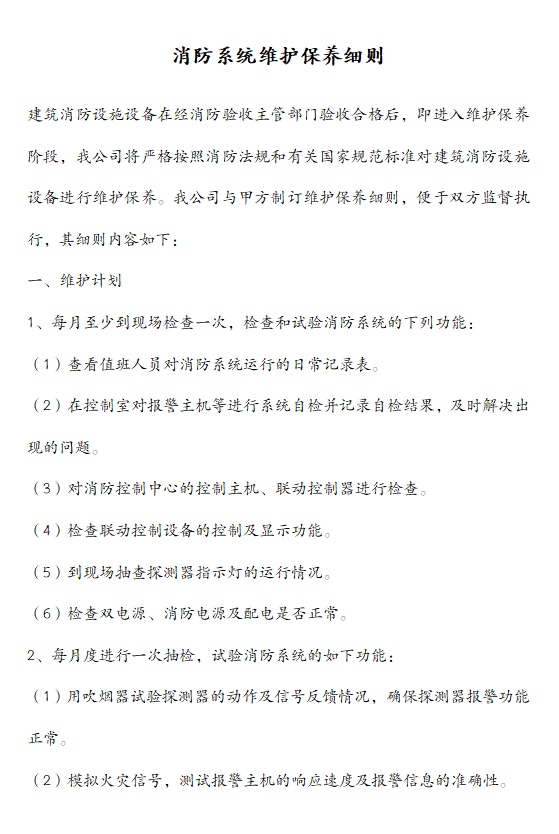 消防系统维护保养细则

建筑消防设施设备在经消防验收主管部门验收合格后，即进入维护保养阶段，我公司将严格按照消防法规和有关国家规范标准对建筑消防设施设备进行维护保养。我公司与甲方制订维护保养细则，便于双方监督执行，其细则内容如下：

一、维护计划

1、每月至少到现场检查一次，检查和试验消防系统的下列功能：

（1）查看值班人员对消防系统运行的日常记录表。

（2）在控制室对报警主机等进行系统自检并记录自检结果，及时解决出现的问题。

（3）对消防控制中心的控制主机、联动控制器进行检查。

（4）检查联动控制设备的控制及显示功能。

（5）到现场抽查探测器指示灯的运行情况。

（6）检查双电源、消防电源及配电是否正常。

2、每月度进行一次抽检，试验消防系统的如下功能：

（1）用吹烟器试验探测器的动作及信号反馈情况，确保探测器报警功能正常。

（2）模拟火灾信号，测试报警主机的响应速度及报警信息的准确性。